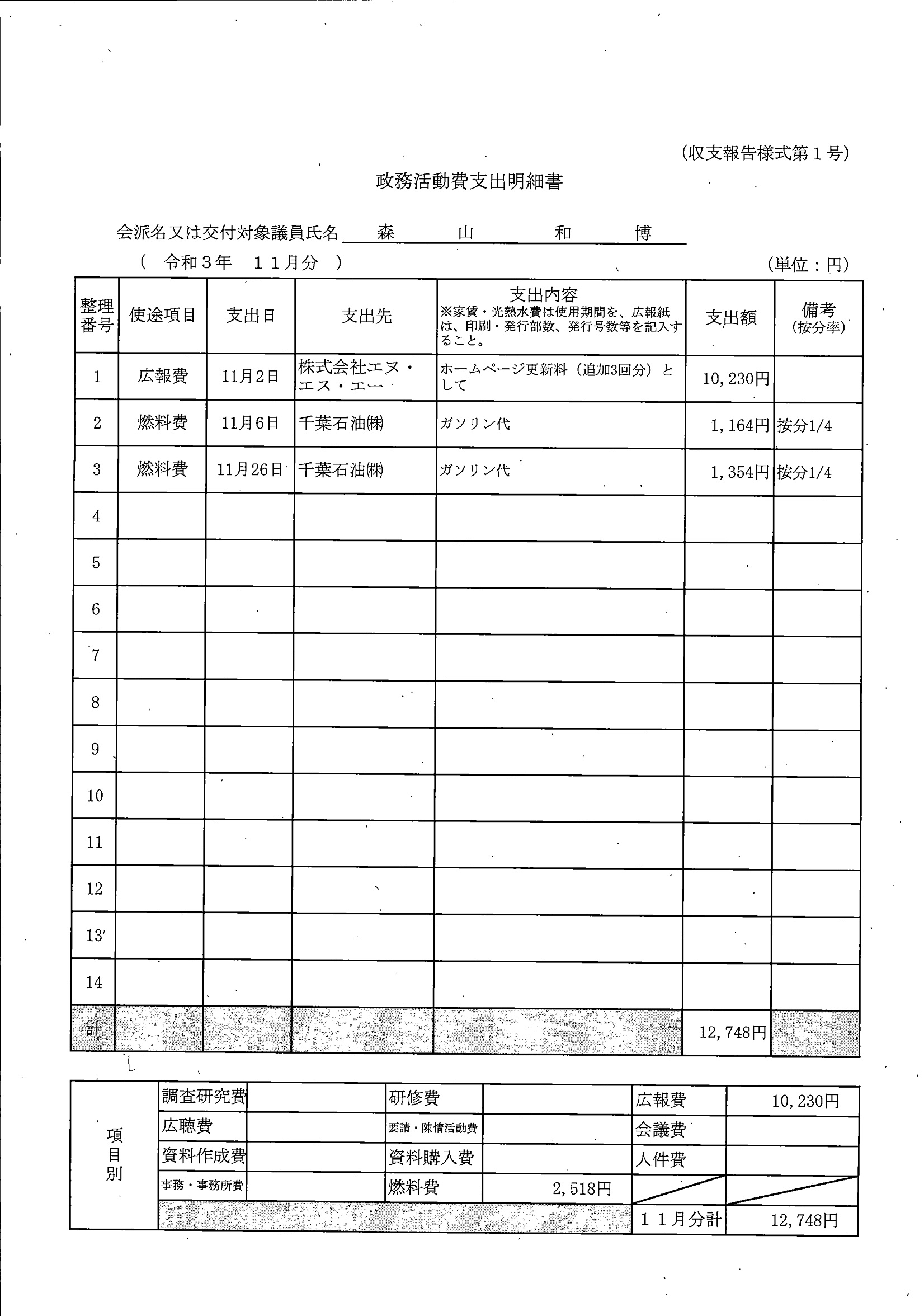 (収支報告様式第１号)

政務活動費支出明細書

会派名又は交付対象議員氏名　森　山　和　博

（　令和３年　１１月分　）

(単位：円)

| 整理番号 | 使途項目 | 支出日 | 支出先 | 支出内容 ※家賃・光熱水費は使用期間を、広報紙は、印刷・発行部数、発行号数等を記入すること。 | 支出額 | 備考 (按分率) |
|---|---|---|---|---|---|---|
| 1 | 広報費 | 11月2日 | 株式会社エヌ・エス・エー | ホームページ更新料（追加3回分）として | 10,230円 | |
| 2 | 燃料費 | 11月6日 | 千葉石油㈱ | ガソリン代 | 1,164円 | 按分1/4 |
| 3 | 燃料費 | 11月26日 | 千葉石油㈱ | ガソリン代 | 1,354円 | 按分1/4 |
| 4 | | | | | | |
| 5 | | | | | | |
| 6 | | | | | | |
| 7 | | | | | | |
| 8 | | | | | | |
| 9 | | | | | | |
| 10 | | | | | | |
| 11 | | | | | | |
| 12 | | | | | | |
| 13 | | | | | | |
| 14 | | | | | | |
| 計 | | | | | 12,748円 | |

| 項目別 | 調査研究費 | | 研修費 | | 広報費 | 10,230円 |
|---|---|---|---|---|---|---|
| | 広聴費 | | 要請・陳情活動費 | | 会議費 | |
| | 資料作成費 | | 資料購入費 | | 人件費 | |
| | 事務・事務所費 | | 燃料費 | 2,518円 | | |
| | | | | | １１月分計 | 12,748円 |